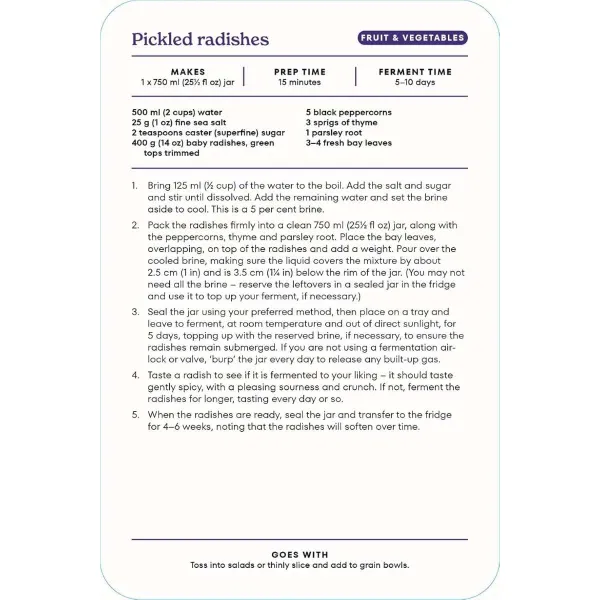 Pickled radishes

FRUIT & VEGETABLES

MAKES
1 x 750 ml (25½ fl oz) jar

PREP TIME
15 minutes

FERMENT TIME
5–10 days

500 ml (2 cups) water
25 g (1 oz) fine sea salt
2 teaspoons caster (superfine) sugar
400 g (14 oz) baby radishes, green tops trimmed

5 black peppercorns
3 sprigs of thyme
1 parsley root
3–4 fresh bay leaves

1. Bring 125 ml (½ cup) of the water to the boil. Add the salt and sugar and stir until dissolved. Add the remaining water and set the brine aside to cool. This is a 5 per cent brine.

2. Pack the radishes firmly into a clean 750 ml (25½ fl oz) jar, along with the peppercorns, thyme and parsley root. Place the bay leaves, overlapping, on top of the radishes and add a weight. Pour over the cooled brine, making sure the liquid covers the mixture by about 2.5 cm (1 in) and is 3.5 cm (1¼ in) below the rim of the jar. (You may not need all the brine – reserve the leftovers in a sealed jar in the fridge and use it to top up your ferment, if necessary.)

3. Seal the jar using your preferred method, then place on a tray and leave to ferment, at room temperature and out of direct sunlight, for 5 days, topping up with the reserved brine, if necessary, to ensure the radishes remain submerged. If you are not using a fermentation air-lock or valve, 'burp' the jar every day to release any built-up gas.

4. Taste a radish to see if it is fermented to your liking – it should taste gently spicy, with a pleasing sourness and crunch. If not, ferment the radishes for longer, tasting every day or so.

5. When the radishes are ready, seal the jar and transfer to the fridge for 4–6 weeks, noting that the radishes will soften over time.

GOES WITH
Toss into salads or thinly slice and add to grain bowls.